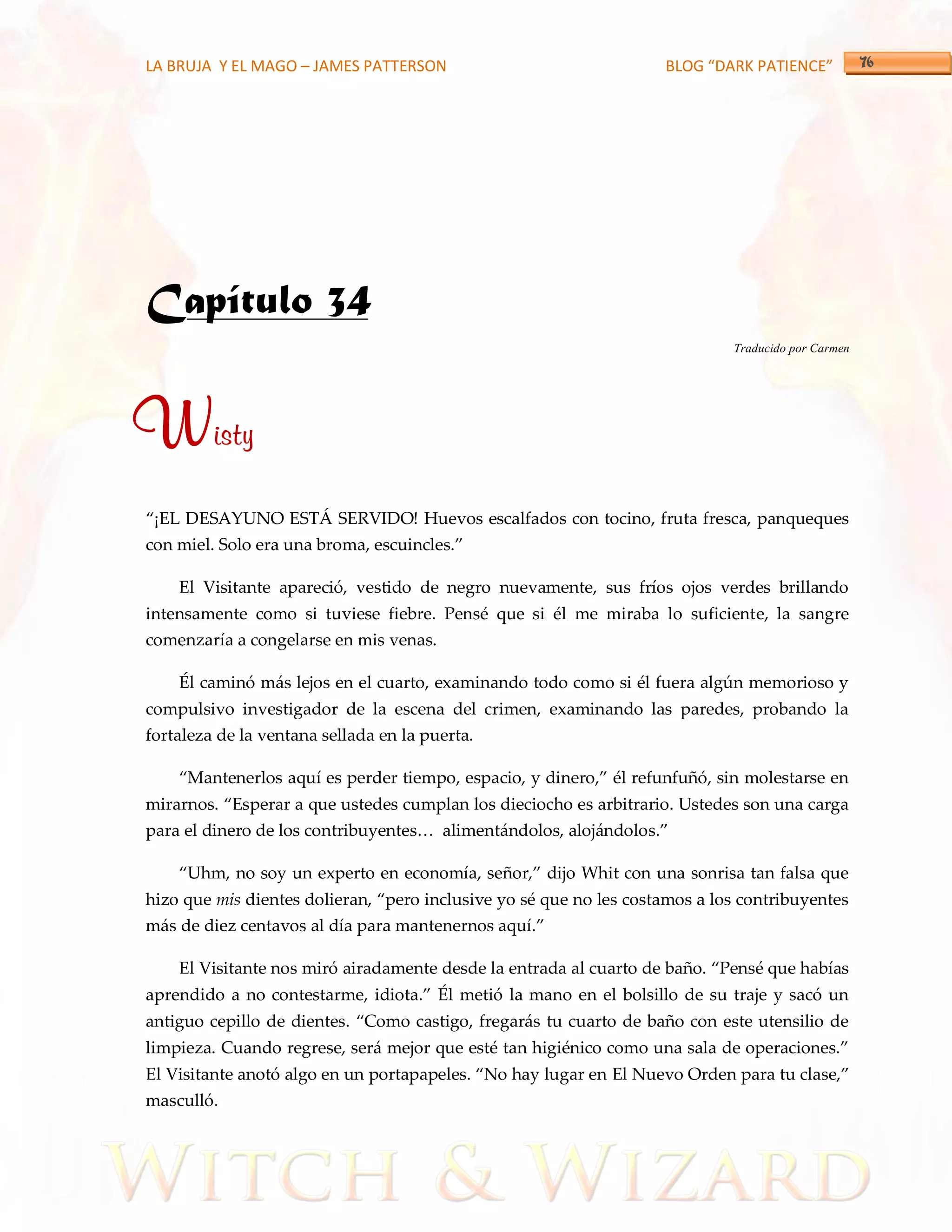 LA BRUJA Y EL MAGO – JAMES PATTERSON

BLOG “DARK PATIENCE” 76

Capítulo 34

Traducido por Carmen

Wisty

“¡EL DESAYUNO ESTÁ SERVIDO! Huevos escalfados con tocino, fruta fresca, panqueques con miel. Solo era una broma, escuincles.”

El Visitante apareció, vestido de negro nuevamente, sus fríos ojos verdes brillando intensamente como si tuviese fiebre. Pensé que si él me miraba lo suficiente, la sangre comenzaría a congelarse en mis venas.

Él caminó más lejos en el cuarto, examinando todo como si él fuera algún memorioso y compulsivo investigador de la escena del crimen, examinando las paredes, probando la fortaleza de la ventana sellada en la puerta.

“Mantenerlos aquí es perder tiempo, espacio, y dinero,” él refunfuñó, sin molestarse en mirarnos. “Esperar a que ustedes cumplan los dieciocho es arbitrario. Ustedes son una carga para el dinero de los contribuyentes… alimentándolos, alojándolos.”

“Uhm, no soy un experto en economía, señor,” dijo Whit con una sonrisa tan falsa que hizo que mis dientes dolieran, “pero inclusive yo sé que no les costamos a los contribuyentes más de diez centavos al día para mantenernos aquí.”

El Visitante nos miró airadamente desde la entrada al cuarto de baño. “Pensé que habías aprendido a no contestarme, idiota.” Él metió la mano en el bolsillo de su traje y sacó un antiguo cepillo de dientes. “Como castigo, fregarás tu cuarto de baño con este utensilio de limpieza. Cuando regrese, será mejor que esté tan higiénico como una sala de operaciones.” El Visitante anotó algo en un portapapeles. “No hay lugar en El Nuevo Orden para tu clase,” masculló.

WITCH & WIZARD